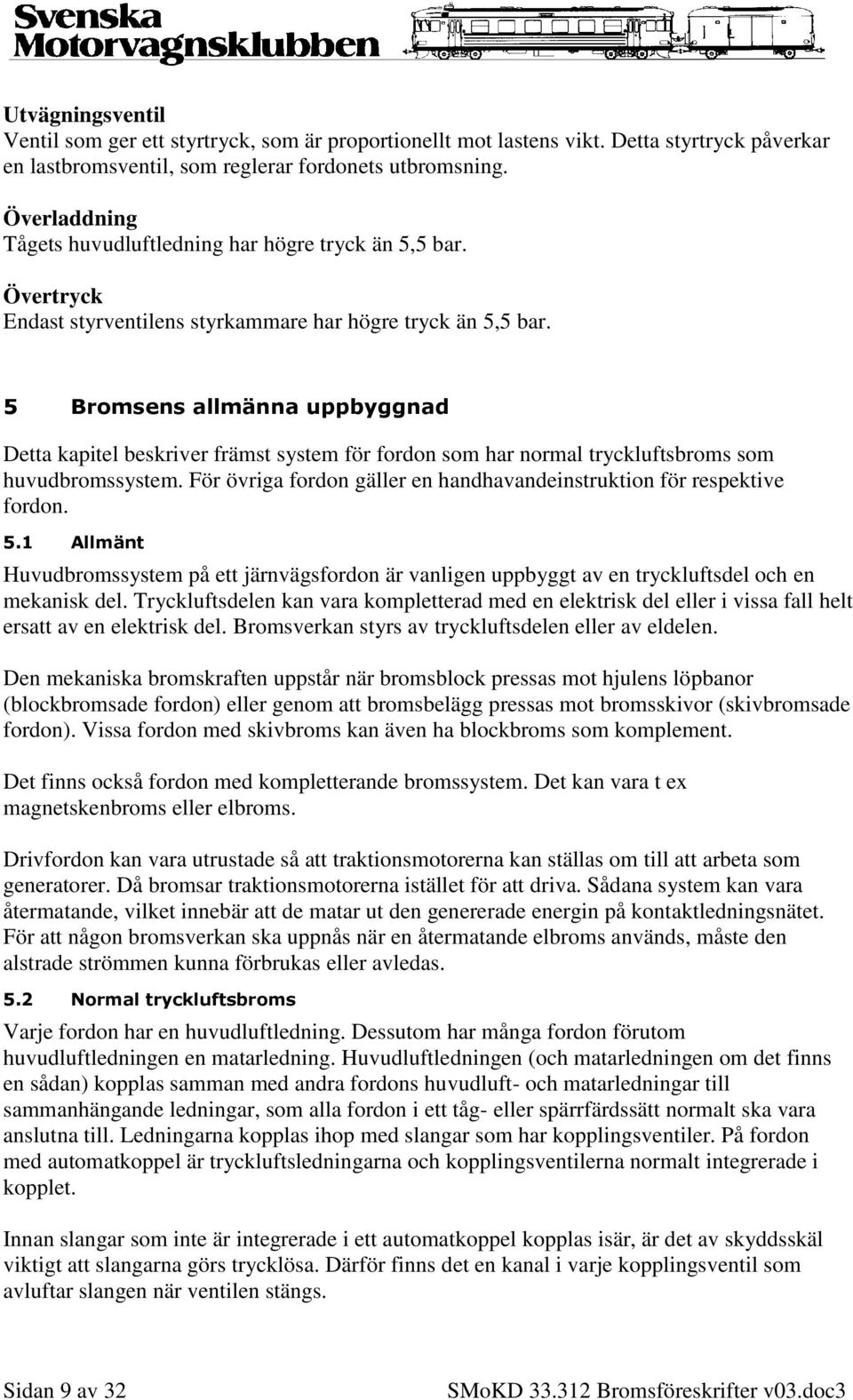 Svenska Motorvagnsklubben

Utvägningsventil
Ventil som ger ett styrtryck, som är proportionellt mot lastens vikt. Detta styrtryck påverkar en lastbromsventil, som reglerar fordonets utbromsning.

Överladdning
Tågets huvudluftledning har högre tryck än 5,5 bar.

Övertryck
Endast styrventilens styrkammare har högre tryck än 5,5 bar.

5 Bromsens allmänna uppbyggnad

Detta kapitel beskriver främst system för fordon som har normal tryckluftsbroms som huvudbromssystem. För övriga fordon gäller en handhavandeinstruktion för respektive fordon.

5.1 Allmänt

Huvudbromssystem på ett järnvägsfordon är vanligen uppbyggt av en tryckluftsdel och en mekanisk del. Tryckluftsdelen kan vara kompletterad med en elektrisk del eller i vissa fall helt ersatt av en elektrisk del. Bromsverkan styrs av tryckluftsdelen eller av eldelen.

Den mekaniska bromskraften uppstår när bromsblock pressas mot hjulens löpbanor (blockbromsade fordon) eller genom att bromsbelägg pressas mot bromsskivor (skivbromsade fordon). Vissa fordon med skivbroms kan även ha blockbroms som komplement.

Det finns också fordon med kompletterande bromssystem. Det kan vara t ex magnetskenbroms eller elbroms.

Drivfordon kan vara utrustade så att traktionsmotorerna kan ställas om till att arbeta som generatorer. Då bromsar traktionsmotorerna istället för att driva. Sådana system kan vara återmatande, vilket innebär att de matar ut den genererade energin på kontaktledningsnätet. För att någon bromsverkan ska uppnås när en återmatande elbroms används, måste den alstrade strömmen kunna förbrukas eller avledas.

5.2 Normal tryckluftsbroms

Varje fordon har en huvudluftledning. Dessutom har många fordon förutom huvudluftledningen en matarledning. Huvudluftledningen (och matarledningen om det finns en sådan) kopplas samman med andra fordons huvudluft- och matarledningar till sammanhängande ledningar, som alla fordon i ett tåg- eller spärrfärdssätt normalt ska vara anslutna till. Ledningarna kopplas ihop med slangar som har kopplingsventiler. På fordon med automatkoppel är tryckluftsledningarna och kopplingsventilerna normalt integrerade i kopplet.

Innan slangar som inte är integrerade i ett automatkoppel kopplas isär, är det av skyddsskäl viktigt att slangarna görs trycklösa. Därför finns det en kanal i varje kopplingsventil som avluftar slangen när ventilen stängs.

Sidan 9 av 32 SMoKD 33.312 Bromsföreskrifter v03.doc3